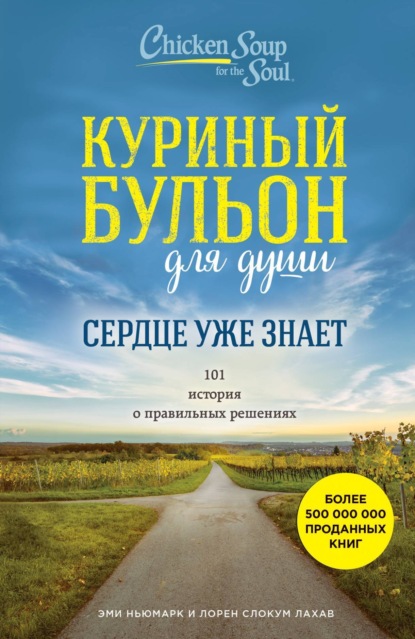 Chicken Soup for the Soul

КУРИНЫЙ БУЛЬОН для души

СЕРДЦЕ УЖЕ ЗНАЕТ

101 история о правильных решениях

БОЛЕЕ 500 000 000 ПРОДАННЫХ КНИГ

ЭМИ НЬЮМАРК И ЛОРЕН СЛОКУМ ЛАХАВ